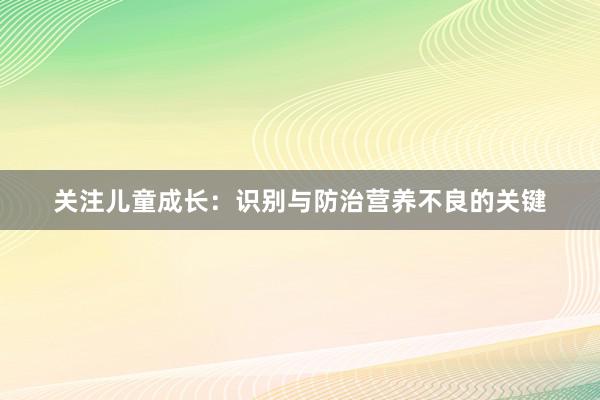 关注儿童成长：识别与防治营养不良的关键